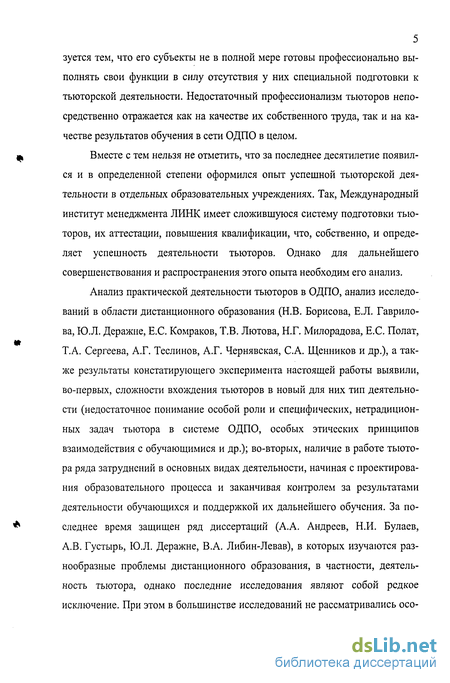 5

зуется тем, что его субъекты не в полной мере готовы профессионально выполнять свои функции в силу отсутствия у них специальной подготовки к тьюторской деятельности. Недостаточный профессионализм тьюторов непосредственно отражается как на качестве их собственного труда, так и на качестве результатов обучения в сети ОДПО в целом.

Вместе с тем нельзя не отметить, что за последнее десятилетие появился и в определенной степени оформился опыт успешной тьюторской деятельности в отдельных образовательных учреждениях. Так, Международный институт менеджмента ЛИНК имеет сложившуюся систему подготовки тьюторов, их аттестации, повышения квалификации, что, собственно, и определяет успешность деятельности тьюторов. Однако для дальнейшего совершенствования и распространения этого опыта необходим его анализ.

Анализ практической деятельности тьюторов в ОДПО, анализ исследований в области дистанционного образования (Н.В. Борисова, Е.Л. Гаврилова, Ю.Л. Деражне, Е.С. Комраков, Т.В. Лютова, Н.Г. Милорадова, Е.С. Полат, Т.А. Сергеева, А.Г. Теслинов, А.Г. Чернявская, С.А. Щенников и др.), а также результаты констатирующего эксперимента настоящей работы выявили, во-первых, сложности вхождения тьюторов в новый для них тип деятельности (недостаточное понимание особой роли и специфических, нетрадиционных задач тьютора в системе ОДПО, особых этических принципов взаимодействия с обучающимися и др.); во-вторых, наличие в работе тьютора ряда затруднений в основных видах деятельности, начиная с проектирования образовательного процесса и заканчивая контролем за результатами деятельности обучающихся и поддержкой их дальнейшего обучения. За последнее время защищен ряд диссертаций (А.А. Андреев, Н.И. Булаев, А.В. Густырь, Ю.Л. Деражне, В.А. Либин-Левав), в которых изучаются разнообразные проблемы дистанционного образования, в частности, деятельность тьютора, однако последние исследования являют собой редкое исключение. При этом в большинстве исследований не рассматривались осо-

dsLib.net
библиотека диссертаций